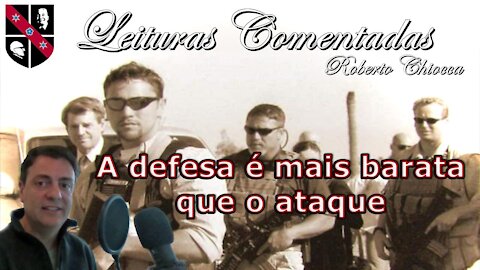 Leituras Comentadas
Roberto Chiocca

A defesa é mais barata que o ataque